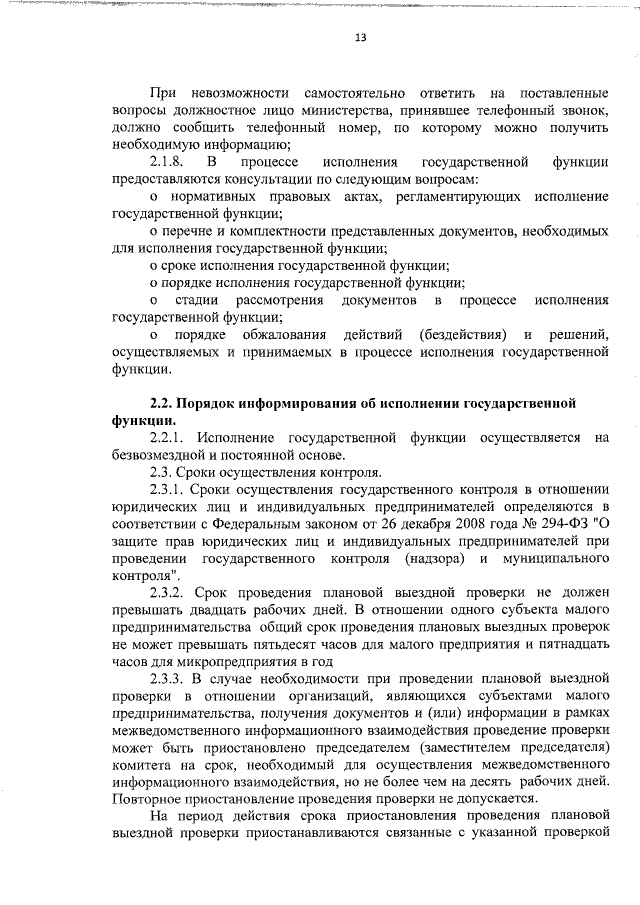 13

При невозможности самостоятельно ответить на поставленные вопросы должностное лицо министерства, принявшее телефонный звонок, должно сообщить телефонный номер, по которому можно получить необходимую информацию;

2.1.8. В процессе исполнения государственной функции предоставляются консультации по следующим вопросам:

о нормативных правовых актах, регламентирующих исполнение государственной функции;

о перечне и комплектности представленных документов, необходимых для исполнения государственной функции;

о сроке исполнения государственной функции;

о порядке исполнения государственной функции;

о стадии рассмотрения документов в процессе исполнения государственной функции;

о порядке обжалования действий (бездействия) и решений, осуществляемых и принимаемых в процессе исполнения государственной функции.

2.2. Порядок информирования об исполнении государственной функции.

2.2.1. Исполнение государственной функции осуществляется на безвозмездной и постоянной основе.

2.3. Сроки осуществления контроля.

2.3.1. Сроки осуществления государственного контроля в отношении юридических лиц и индивидуальных предпринимателей определяются в соответствии с Федеральным законом от 26 декабря 2008 года № 294-ФЗ "О защите прав юридических лиц и индивидуальных предпринимателей при проведении государственного контроля (надзора) и муниципального контроля".

2.3.2. Срок проведения плановой выездной проверки не должен превышать двадцать рабочих дней. В отношении одного субъекта малого предпринимательства общий срок проведения плановых выездных проверок не может превышать пятьдесят часов для малого предприятия и пятнадцать часов для микропредприятия в год

2.3.3. В случае необходимости при проведении плановой выездной проверки в отношении организаций, являющихся субъектами малого предпринимательства, получения документов и (или) информации в рамках межведомственного информационного взаимодействия проведение проверки может быть приостановлено председателем (заместителем председателя) комитета на срок, необходимый для осуществления межведомственного информационного взаимодействия, но не более чем на десять рабочих дней. Повторное приостановление проведения проверки не допускается.

На период действия срока приостановления проведения плановой выездной проверки приостанавливаются связанные с указанной проверкой